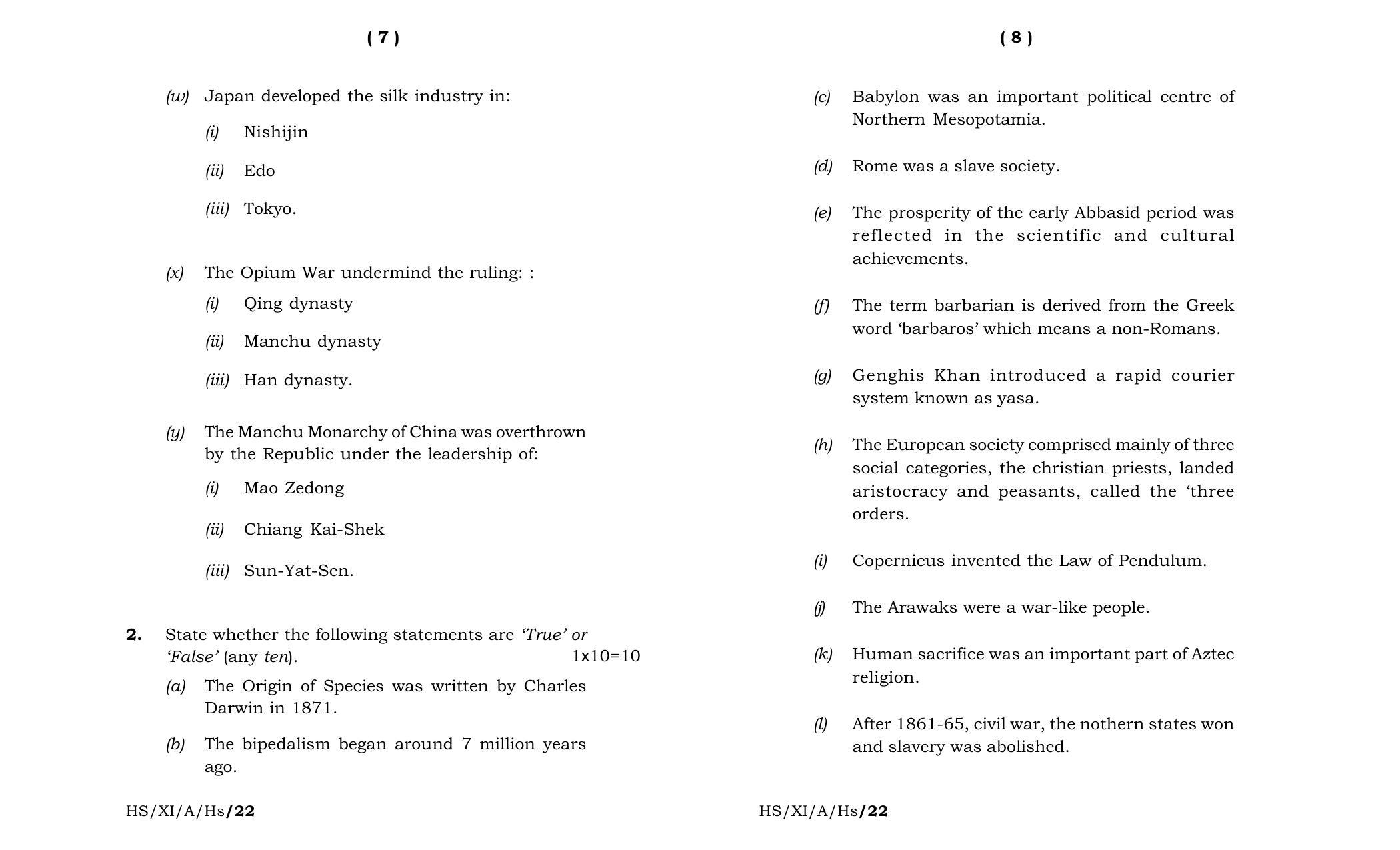 ( 7 )

(w) Japan developed the silk industry in:

(i) Nishijin

(ii) Edo

(iii) Tokyo.

(x) The Opium War undermind the ruling: :

(i) Qing dynasty

(ii) Manchu dynasty

(iii) Han dynasty.

(y) The Manchu Monarchy of China was overthrown by the Republic under the leadership of:

(i) Mao Zedong

(ii) Chiang Kai-Shek

(iii) Sun-Yat-Sen.

2. State whether the following statements are 'True' or 'False' (any ten). 1x10=10

(a) The Origin of Species was written by Charles Darwin in 1871.

(b) The bipedalism began around 7 million years ago.

HS/XI/A/Hs/22

( 8 )

(c) Babylon was an important political centre of Northern Mesopotamia.

(d) Rome was a slave society.

(e) The prosperity of the early Abbasid period was reflected in the scientific and cultural achievements.

(f) The term barbarian is derived from the Greek word 'barbaros' which means a non-Romans.

(g) Genghis Khan introduced a rapid courier system known as yasa.

(h) The European society comprised mainly of three social categories, the christian priests, landed aristocracy and peasants, called the 'three orders.

(i) Copernicus invented the Law of Pendulum.

(j) The Arawaks were a war-like people.

(k) Human sacrifice was an important part of Aztec religion.

(l) After 1861-65, civil war, the nothern states won and slavery was abolished.

HS/XI/A/Hs/22